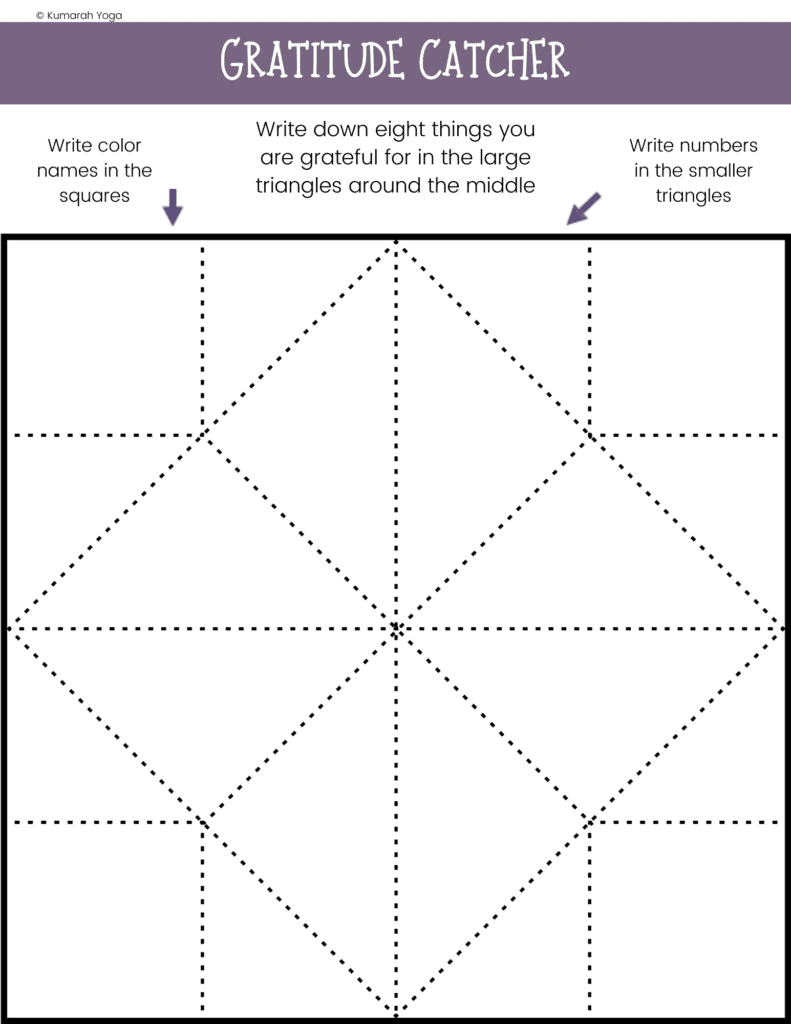 © Kumarah Yoga

GRATITUDE CATCHER

Write color names in the squares

Write down eight things you are grateful for in the large triangles around the middle

Write numbers in the smaller triangles